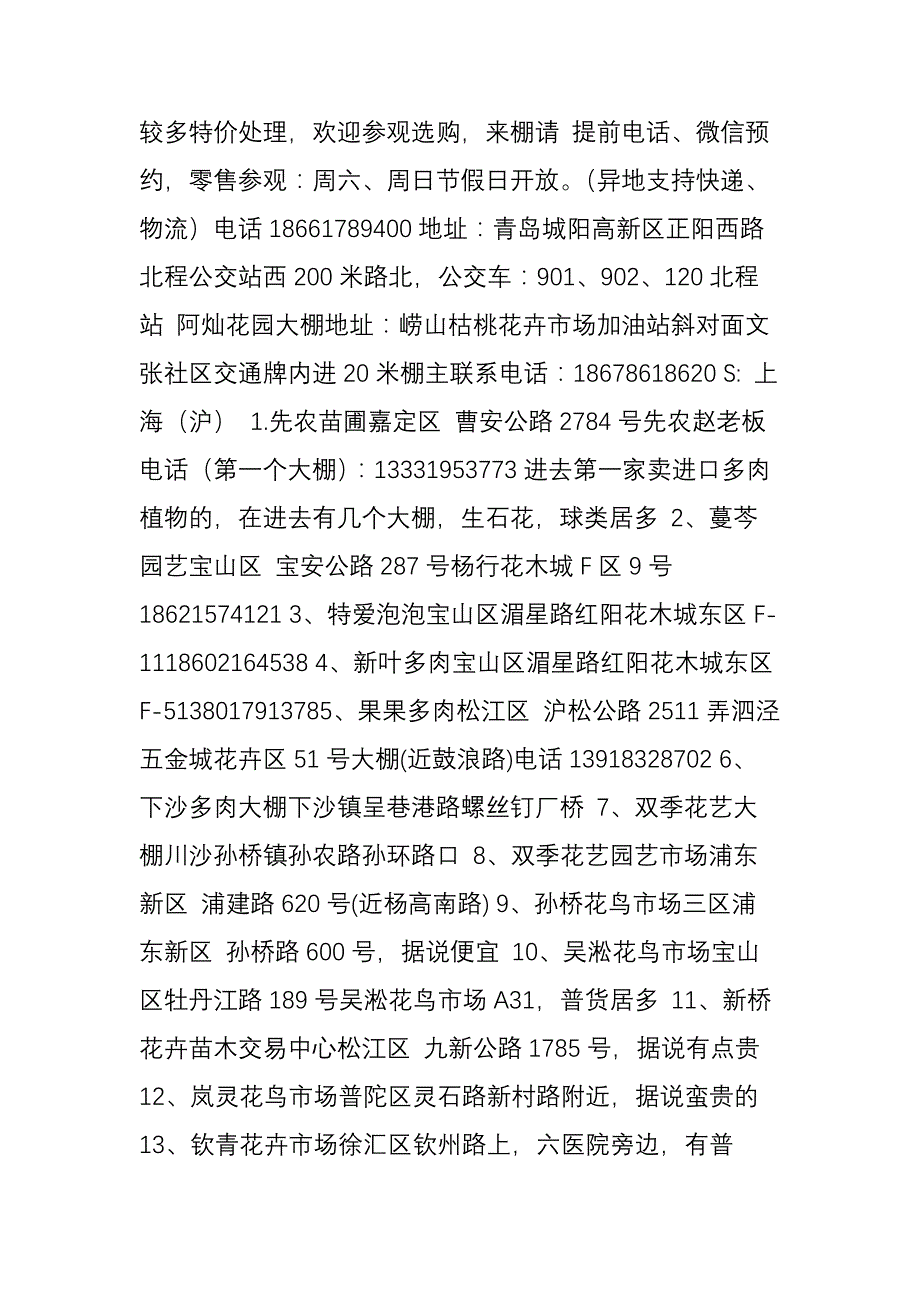 较多特价处理，欢迎参观选购，来棚请 提前电话、微信预约，零售参观：周六、周日节假日开放。(异地支持快递、物流）电话 18661789400 地址：青岛城阳高新区正阳西路北程公交站西 200 米路北，公交车：901、902、120 北程站 阿灿花园大棚地址：崂山枯桃花卉市场加油站斜对面文张社区交通牌内进 20 米棚主联系电话：18678618620 S: 上海（沪） 1.先农苗圃嘉定区 曹安公路 2784 号先农赵老板电话（第一个大棚）：13331953773 进去第一家卖进口多肉植物的，在进去有几个大棚，生石花，球类居多 2、蔓芩园艺宝山区 宝安公路 287 号杨行花木城 F 区 9 号 18621574121 3、特爱泡泡宝山区湄星路红阳花木城东区 F-1118602164538 4、新叶多肉宝山区湄星路红阳花木城东区 F-5138017913785、果果多肉松江区 沪松公路 2511 弄泗泾五金城花卉区 51 号大棚(近鼓浪路)电话 13918328702 6、下沙多肉大棚下沙镇呈巷港路螺丝钉厂桥 7、双季花艺大棚川沙孙桥镇孙农路孙环路口 8、双季花艺园艺市场浦东新区 浦建路 620 号(近杨高南路) 9、孙桥花鸟市场三区浦东新区 孙桥路 600 号，据说便宜 10、吴淞花鸟市场宝山区牡丹江路 189 号吴淞花鸟市场 A31，普货居多 11、新桥花卉苗木交易中心松江区 九新公路 1785 号，据说有点贵 12、岚灵花鸟市场普陀区灵石路新村路附近，据说蛮贵的 13、钦青花卉市场徐汇区钦州路上，六医院旁边，有普